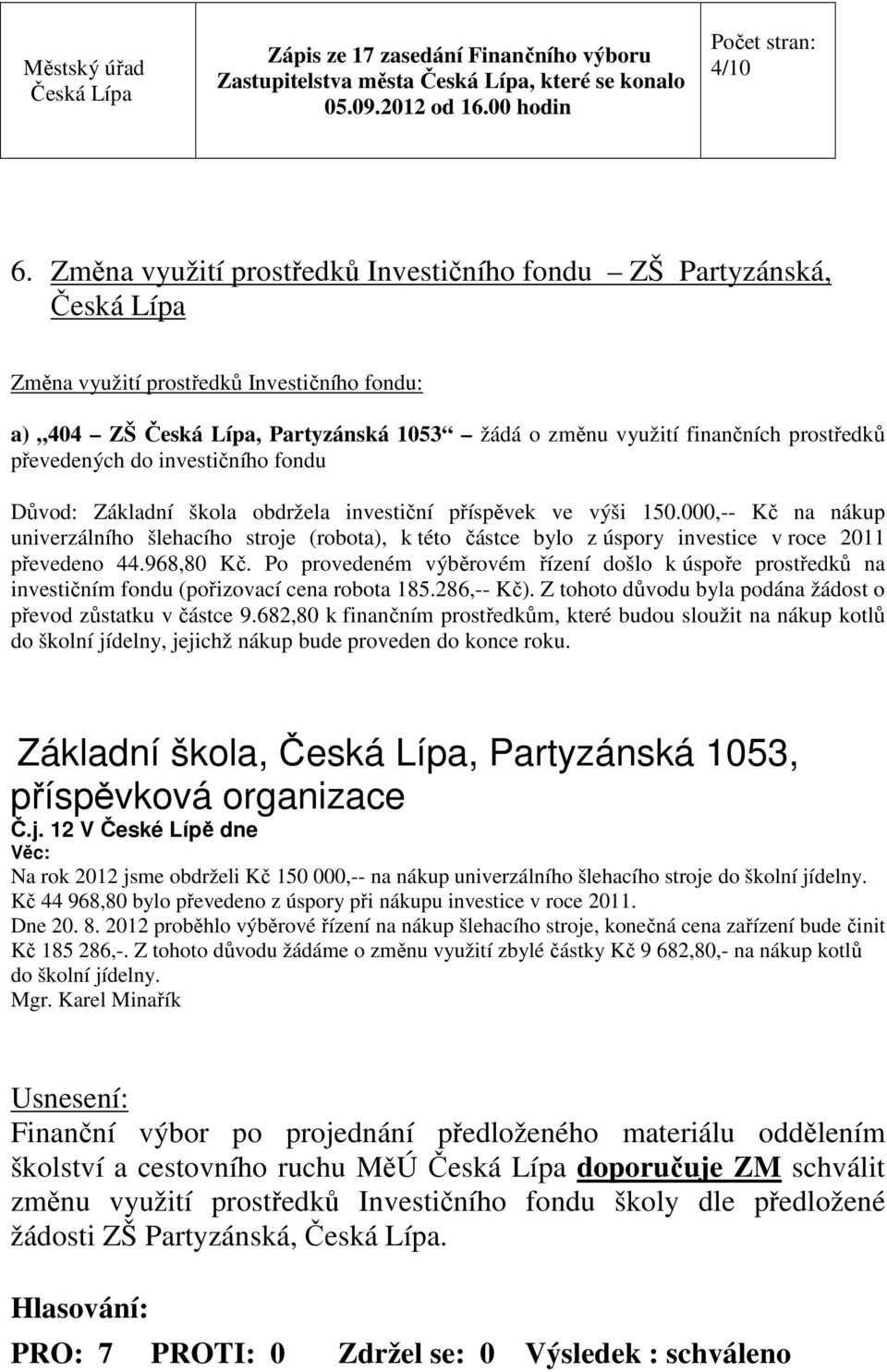 | Městský úřad Česká Lípa | Zápis ze 17 zasedání Finančního výboru Zastupitelstva města Česká Lípa, které se konalo 05.09.2012 od 16.00 hodin | Počet stran: 4/10 |
|---|---|---|

6. Změna využití prostředků Investičního fondu – ZŠ Partyzánská, Česká Lípa

Změna využití prostředků Investičního fondu:

a) „404 – ZŠ Česká Lípa, Partyzánská 1053“ – žádá o změnu využití finančních prostředků převedených do investičního fondu

Důvod: Základní škola obdržela investiční příspěvek ve výši 150.000,-- Kč na nákup univerzálního šlehacího stroje (robota), k této částce bylo z úspory investice v roce 2011 převedeno 44.968,80 Kč. Po provedeném výběrovém řízení došlo k úspoře prostředků na investičním fondu (pořizovací cena robota 185.286,-- Kč). Z tohoto důvodu byla podána žádost o převod zůstatku v částce 9.682,80 k finančním prostředkům, které budou sloužit na nákup kotlů do školní jídelny, jejichž nákup bude proveden do konce roku.

Základní škola, Česká Lípa, Partyzánská 1053, příspěvková organizace

Č.j. 12 V České Lípě dne
Věc:
Na rok 2012 jsme obdrželi Kč 150 000,-- na nákup univerzálního šlehacího stroje do školní jídelny.
Kč 44 968,80 bylo převedeno z úspory při nákupu investice v roce 2011.
Dne 20. 8. 2012 proběhlo výběrové řízení na nákup šlehacího stroje, konečná cena zařízení bude činit Kč 185 286,-. Z tohoto důvodu žádáme o změnu využití zbylé částky Kč 9 682,80,- na nákup kotlů do školní jídelny.
Mgr. Karel Minařík

Usnesení:
Finanční výbor po projednání předloženého materiálu oddělením školství a cestovního ruchu MěÚ Česká Lípa doporučuje ZM schválit změnu využití prostředků Investičního fondu školy dle předložené žádosti ZŠ Partyzánská, Česká Lípa.

Hlasování:
PRO: 7 PROTI: 0 Zdržel se: 0 Výsledek : schváleno